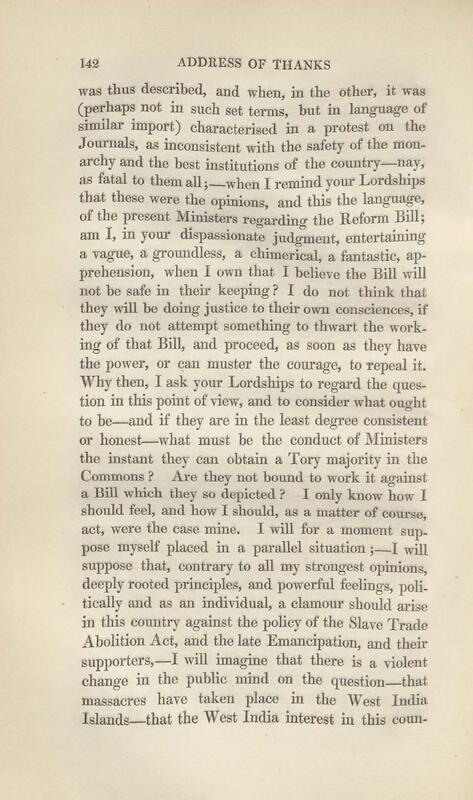 142 ADDRESS OF THANKS

was thus described, and when, in the other, it was (perhaps not in such set terms, but in language of similar import) characterised in a protest on the Journals, as inconsistent with the safety of the monarchy and the best institutions of the country—nay, as fatal to them all;—when I remind your Lordships that these were the opinions, and this the language, of the present Ministers regarding the Reform Bill; am I, in your dispassionate judgment, entertaining a vague, a groundless, a chimerical, a fantastic, apprehension, when I own that I believe the Bill will not be safe in their keeping? I do not think that they will be doing justice to their own consciences, if they do not attempt something to thwart the working of that Bill, and proceed, as soon as they have the power, or can muster the courage, to repeal it. Why then, I ask your Lordships to regard the question in this point of view, and to consider what ought to be—and if they are in the least degree consistent or honest—what must be the conduct of Ministers the instant they can obtain a Tory majority in the Commons? Are they not bound to work it against a Bill which they so depicted? I only know how I should feel, and how I should, as a matter of course, act, were the case mine. I will for a moment suppose myself placed in a parallel situation;—I will suppose that, contrary to all my strongest opinions, deeply rooted principles, and powerful feelings, politically and as an individual, a clamour should arise in this country against the policy of the Slave Trade Abolition Act, and the late Emancipation, and their supporters,—I will imagine that there is a violent change in the public mind on the question—that massacres have taken place in the West India Islands—that the West India interest in this coun-